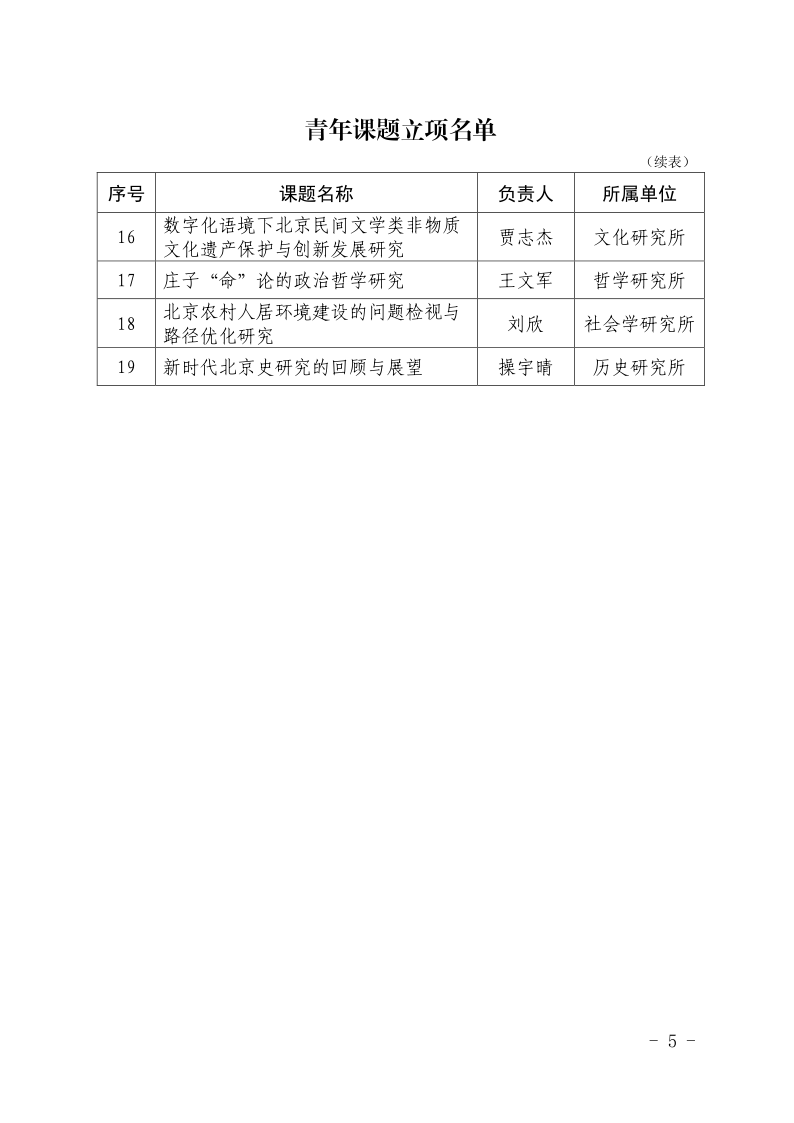 青年课题立项名单

（续表）

| 序号 | 课题名称 | 负责人 | 所属单位 |
|---|---|---|---|
| 16 | 数字化语境下北京民间文学类非物质文化遗产保护与创新发展研究 | 贾志杰 | 文化研究所 |
| 17 | 庄子“命”论的政治哲学研究 | 王文军 | 哲学研究所 |
| 18 | 北京农村人居环境建设的问题检视与路径优化研究 | 刘欣 | 社会学研究所 |
| 19 | 新时代北京史研究的回顾与展望 | 操宇晴 | 历史研究所 |

- 5 -